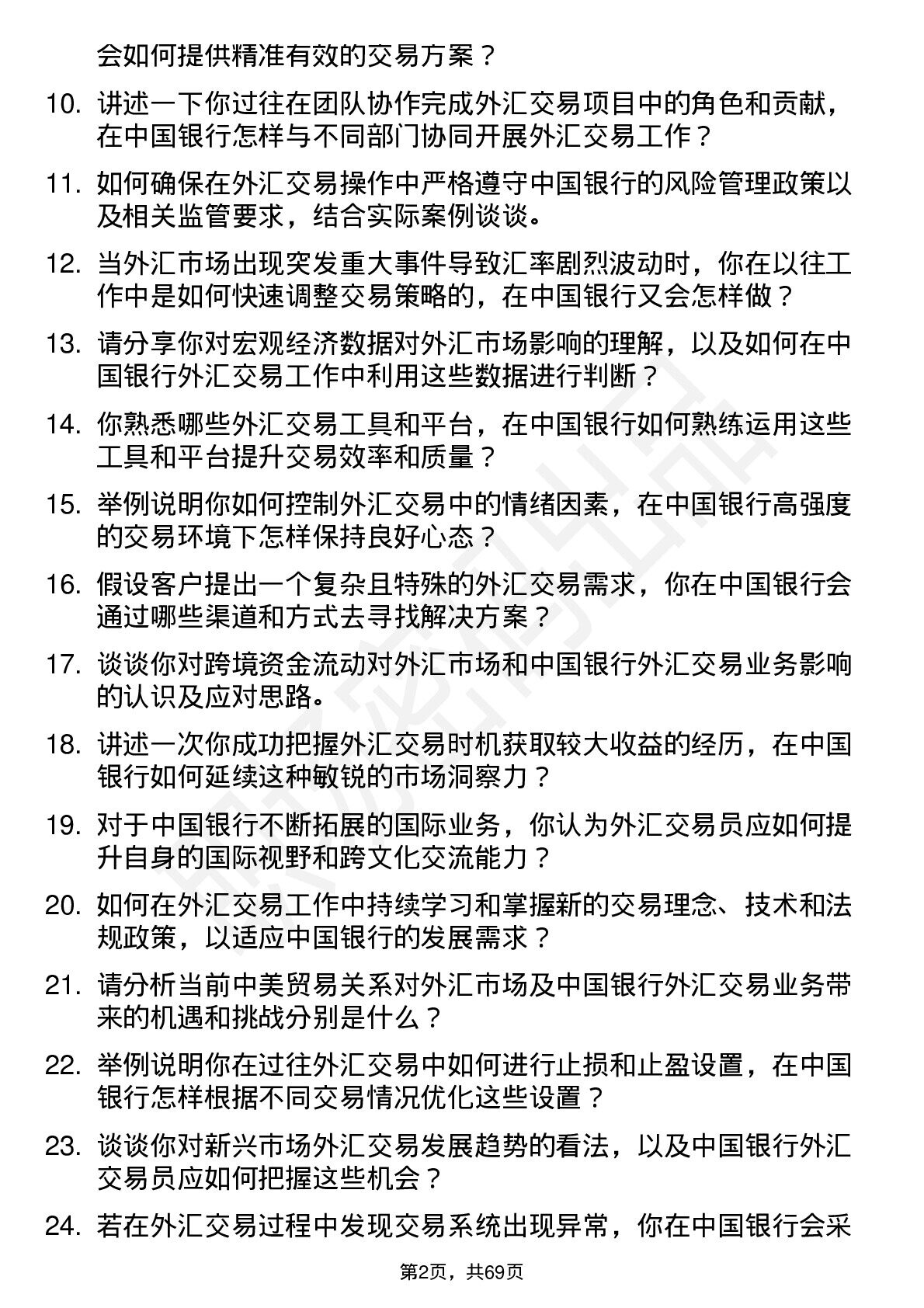 会如何提供精准有效的交易方案？

10. 讲述一下你过往在团队协作完成外汇交易项目中的角色和贡献，在中国银行怎样与不同部门协同开展外汇交易工作？

11. 如何确保在外汇交易操作中严格遵守中国银行的风险管理政策以及相关监管要求，结合实际案例谈谈。

12. 当外汇市场出现突发重大事件导致汇率剧烈波动时，你在以往工作中是如何快速调整交易策略的，在中国银行又会怎样做？

13. 请分享你对宏观经济数据对外汇市场影响的理解，以及如何在中国银行外汇交易工作中利用这些数据进行判断？

14. 你熟悉哪些外汇交易工具和平台，在中国银行如何熟练运用这些工具和平台提升交易效率和质量？

15. 举例说明你如何控制外汇交易中的情绪因素，在中国银行高强度的交易环境下怎样保持良好心态？

16. 假设客户提出一个复杂且特殊的外汇交易需求，你在中国银行会通过哪些渠道和方式去寻找解决方案？

17. 谈谈你对跨境资金流动对外汇市场和中国银行外汇交易业务影响的认识及应对思路。

18. 讲述一次你成功把握外汇交易时机获取较大收益的经历，在中国银行如何延续这种敏锐的市场洞察力？

19. 对于中国银行不断拓展的国际业务，你认为外汇交易员应如何提升自身的国际视野和跨文化交流能力？

20. 如何在外汇交易工作中持续学习和掌握新的交易理念、技术和法规政策，以适应中国银行的发展需求？

21. 请分析当前中美贸易关系对外汇市场及中国银行外汇交易业务带来的机遇和挑战分别是什么？

22. 举例说明你在过往外汇交易中如何进行止损和止盈设置，在中国银行怎样根据不同交易情况优化这些设置？

23. 谈谈你对新兴市场外汇交易发展趋势的看法，以及中国银行外汇交易员应如何把握这些机会？

24. 若在外汇交易过程中发现交易系统出现异常，你在中国银行会采

第2页，共69页